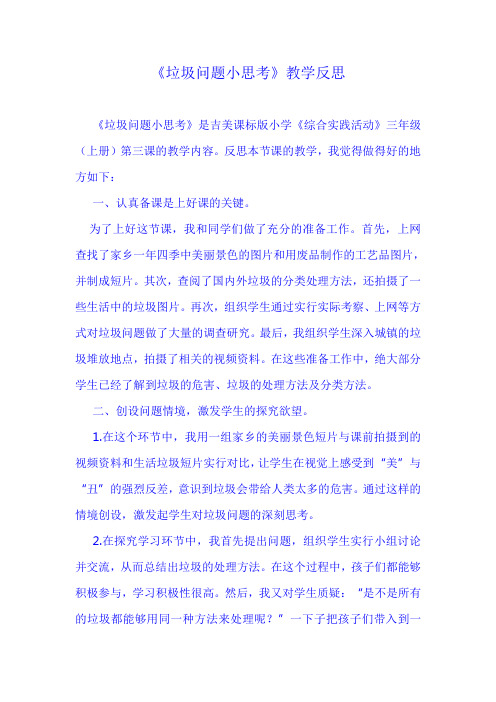 《垃圾问题小思考》教学反思

《垃圾问题小思考》是吉美课标版小学《综合实践活动》三年级（上册）第三课的教学内容。反思本节课的教学，我觉得做得好的地方如下：

一、认真备课是上好课的关键。

为了上好这节课，我和同学们做了充分的准备工作。首先，上网查找了家乡一年四季中美丽景色的图片和用废品制作的工艺品图片，并制成短片。其次，查阅了国内外垃圾的分类处理方法，还拍摄了一些生活中的垃圾图片。再次，组织学生通过实行实际考察、上网等方式对垃圾问题做了大量的调查研究。最后，我组织学生深入城镇的垃圾堆放地点，拍摄了相关的视频资料。在这些准备工作中，绝大部分学生已经了解到垃圾的危害、垃圾的处理方法及分类方法。

二、创设问题情境，激发学生的探究欲望。

1.在这个环节中，我用一组家乡的美丽景色短片与课前拍摄到的视频资料和生活垃圾短片实行对比，让学生在视觉上感受到“美”与“丑”的强烈反差，意识到垃圾会带给人类太多的危害。通过这样的情境创设，激发起学生对垃圾问题的深刻思考。

2.在探究学习环节中，我首先提出问题，组织学生实行小组讨论并交流，从而总结出垃圾的处理方法。在这个过程中，孩子们都能够积极参与，学习积极性很高。然后，我又对学生质疑：“是不是所有的垃圾都能够用同一种方法来处理呢？”一下子把孩子们带入到一